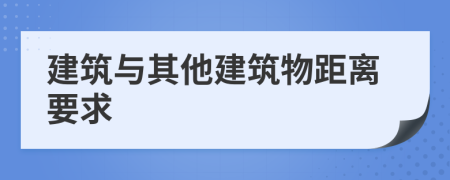 建筑与其他建筑物距离要求